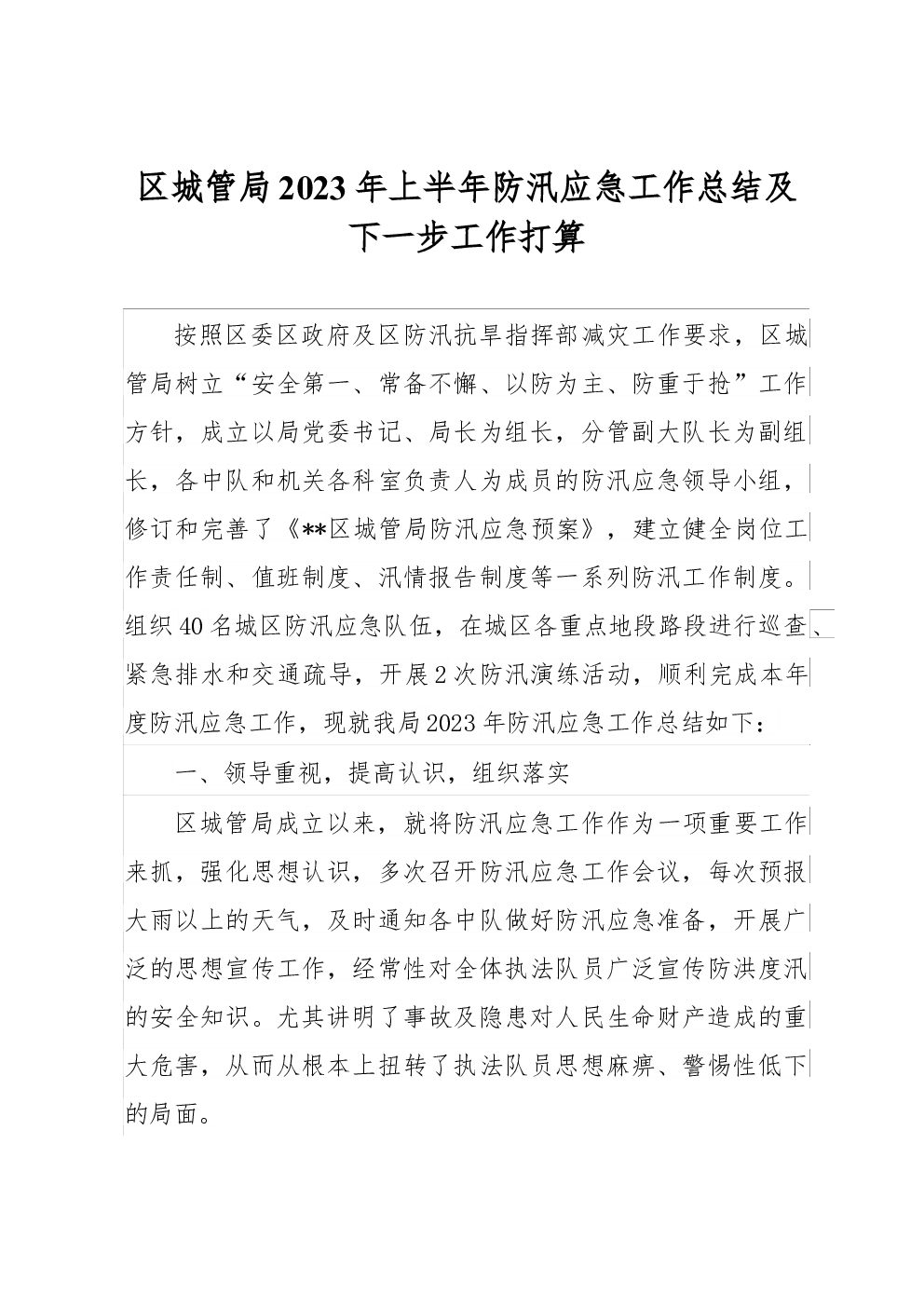 区城管局2023年上半年防汛应急工作总结及下一步工作打算

按照区委区政府及区防汛抗旱指挥部减灾工作要求，区城管局树立“安全第一、常备不懈、以防为主、防重于抢”工作方针，成立以局党委书记、局长为组长，分管副大队长为副组长，各中队和机关各科室负责人为成员的防汛应急领导小组，修订和完善了《**区城管局防汛应急预案》，建立健全岗位工作责任制、值班制度、汛情报告制度等一系列防汛工作制度。组织40名城区防汛应急队伍，在城区各重点地段路段进行巡查、紧急排水和交通疏导，开展2次防汛演练活动，顺利完成本年度防汛应急工作，现就我局2023年防汛应急工作总结如下：

一、领导重视，提高认识，组织落实

区城管局成立以来，就将防汛应急工作作为一项重要工作来抓，强化思想认识，多次召开防汛应急工作会议，每次预报大雨以上的天气，及时通知各中队做好防汛应急准备，开展广泛的思想宣传工作，经常性对全体执法队员广泛宣传防洪度汛的安全知识。尤其讲明了事故及隐患对人民生命财产造成的重大危害，从而从根本上扭转了执法队员思想麻痹、警惕性低下的局面。